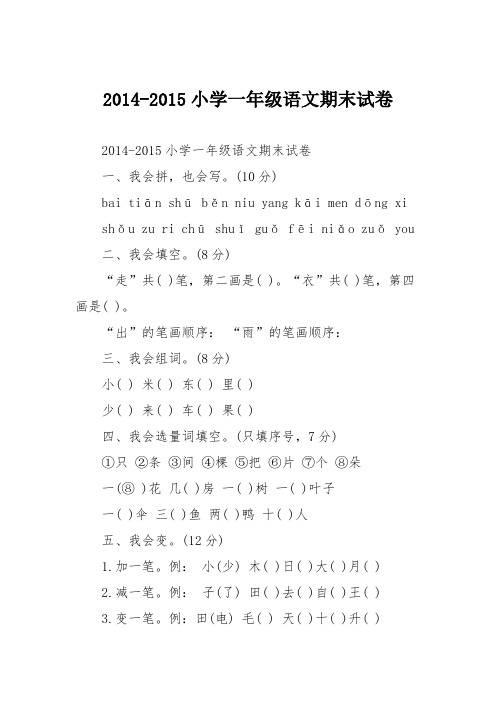 2014-2015 小学一年级语文期末试卷

2014-2015 小学一年级语文期末试卷

一、我会拼，也会写。(10 分)

bai tiān shū běn niu yang kāi men dōng xi

shǒu zu ri chū shuǐ guǒ fēi niǎo zuǒ you

二、我会填空。(8 分)

“走”共( )笔，第二画是( )。“衣”共( )笔，第四画是( )。

“出”的笔画顺序： “雨”的笔画顺序：

三、我会组词。(8 分)

小( ) 米( ) 东( ) 里( )

少( ) 来( ) 车( ) 果( )

四、我会选量词填空。(只填序号，7 分)

①只 ②条 ③间 ④棵 ⑤把 ⑥片 ⑦个 ⑧朵

一(⑧ )花 几( )房 一( )树 一( )叶子

一( )伞 三( )鱼 两( )鸭 十( )人

五、我会变。(12 分)

1.加一笔。例： 小(少) 木( )日( )大( )月( )

2.减一笔。例： 子(了) 田( )去( )自( )王( )

3.变一笔。例：田(电) 毛( ) 天( )十( )升( )